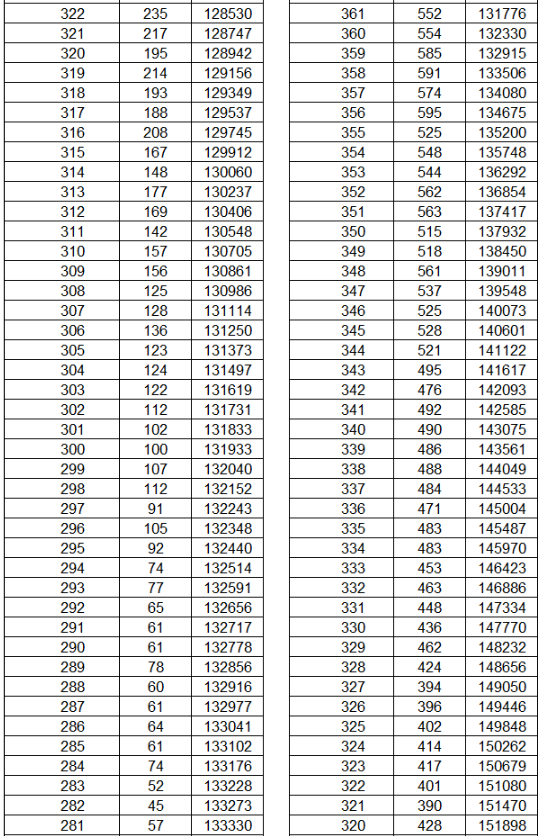 | 322 | 235 | 128530 |
|---|---|---|
| 321 | 217 | 128747 |
| 320 | 195 | 128942 |
| 319 | 214 | 129156 |
| 318 | 193 | 129349 |
| 317 | 188 | 129537 |
| 316 | 208 | 129745 |
| 315 | 167 | 129912 |
| 314 | 148 | 130060 |
| 313 | 177 | 130237 |
| 312 | 169 | 130406 |
| 311 | 142 | 130548 |
| 310 | 157 | 130705 |
| 309 | 156 | 130861 |
| 308 | 125 | 130986 |
| 307 | 128 | 131114 |
| 306 | 136 | 131250 |
| 305 | 123 | 131373 |
| 304 | 124 | 131497 |
| 303 | 122 | 131619 |
| 302 | 112 | 131731 |
| 301 | 102 | 131833 |
| 300 | 100 | 131933 |
| 299 | 107 | 132040 |
| 298 | 112 | 132152 |
| 297 | 91 | 132243 |
| 296 | 105 | 132348 |
| 295 | 92 | 132440 |
| 294 | 74 | 132514 |
| 293 | 77 | 132591 |
| 292 | 65 | 132656 |
| 291 | 61 | 132717 |
| 290 | 61 | 132778 |
| 289 | 78 | 132856 |
| 288 | 60 | 132916 |
| 287 | 61 | 132977 |
| 286 | 64 | 133041 |
| 285 | 61 | 133102 |
| 284 | 74 | 133176 |
| 283 | 52 | 133228 |
| 282 | 45 | 133273 |
| 281 | 57 | 133330 |

| 361 | 552 | 131776 |
|---|---|---|
| 360 | 554 | 132330 |
| 359 | 585 | 132915 |
| 358 | 591 | 133506 |
| 357 | 574 | 134080 |
| 356 | 595 | 134675 |
| 355 | 525 | 135200 |
| 354 | 548 | 135748 |
| 353 | 544 | 136292 |
| 352 | 562 | 136854 |
| 351 | 563 | 137417 |
| 350 | 515 | 137932 |
| 349 | 518 | 138450 |
| 348 | 561 | 139011 |
| 347 | 537 | 139548 |
| 346 | 525 | 140073 |
| 345 | 528 | 140601 |
| 344 | 521 | 141122 |
| 343 | 495 | 141617 |
| 342 | 476 | 142093 |
| 341 | 492 | 142585 |
| 340 | 490 | 143075 |
| 339 | 486 | 143561 |
| 338 | 488 | 144049 |
| 337 | 484 | 144533 |
| 336 | 471 | 145004 |
| 335 | 483 | 145487 |
| 334 | 483 | 145970 |
| 333 | 453 | 146423 |
| 332 | 463 | 146886 |
| 331 | 448 | 147334 |
| 330 | 436 | 147770 |
| 329 | 462 | 148232 |
| 328 | 424 | 148656 |
| 327 | 394 | 149050 |
| 326 | 396 | 149446 |
| 325 | 402 | 149848 |
| 324 | 414 | 150262 |
| 323 | 417 | 150679 |
| 322 | 401 | 151080 |
| 321 | 390 | 151470 |
| 320 | 428 | 151898 |